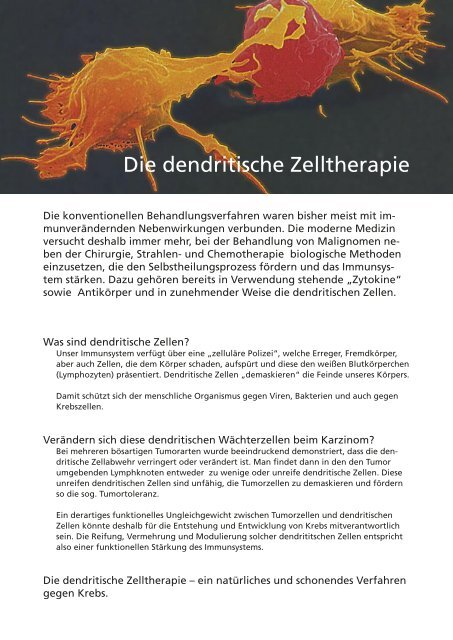 Die dendritische Zelltherapie

Die konventionellen Behandlungsverfahren waren bisher meist mit immunverändernden Nebenwirkungen verbunden. Die moderne Medizin versucht deshalb immer mehr, bei der Behandlung von Malignomen neben der Chirurgie, Strahlen- und Chemotherapie biologische Methoden einzusetzen, die den Selbstheilungsprozess fördern und das Immunsystem stärken. Dazu gehören bereits in Verwendung stehende „Zytokine" sowie Antikörper und in zunehmender Weise die dendritischen Zellen.

Was sind dendritische Zellen?

Unser Immunsystem verfügt über eine „zelluläre Polizei", welche Erreger, Fremdkörper, aber auch Zellen, die dem Körper schaden, aufspürt und diese den weißen Blutkörperchen (Lymphozyten) präsentiert. Dendritische Zellen „demaskieren" die Feinde unseres Körpers.

Damit schützt sich der menschliche Organismus gegen Viren, Bakterien und auch gegen Krebszellen.

Verändern sich diese dendritischen Wächterzellen beim Karzinom?

Bei mehreren bösartigen Tumorarten wurde beeindruckend demonstriert, dass die dendritische Zellabwehr verringert oder verändert ist. Man findet dann in den den Tumor umgebenden Lymphknoten entweder zu wenige oder unreife dendritische Zellen. Diese unreifen dendritischen Zellen sind unfähig, die Tumorzellen zu demaskieren und fördern so die sog. Tumortoleranz.

Ein derartiges funktionelles Ungleichgewicht zwischen Tumorzellen und dendritischen Zellen könnte deshalb für die Entstehung und Entwicklung von Krebs mitverantwortlich sein. Die Reifung, Vermehrung und Modulierung solcher dendrititschen Zellen entspricht also einer funktionellen Stärkung des Immunsystems.

Die dendritische Zelltherapie – ein natürliches und schonendes Verfahren gegen Krebs.